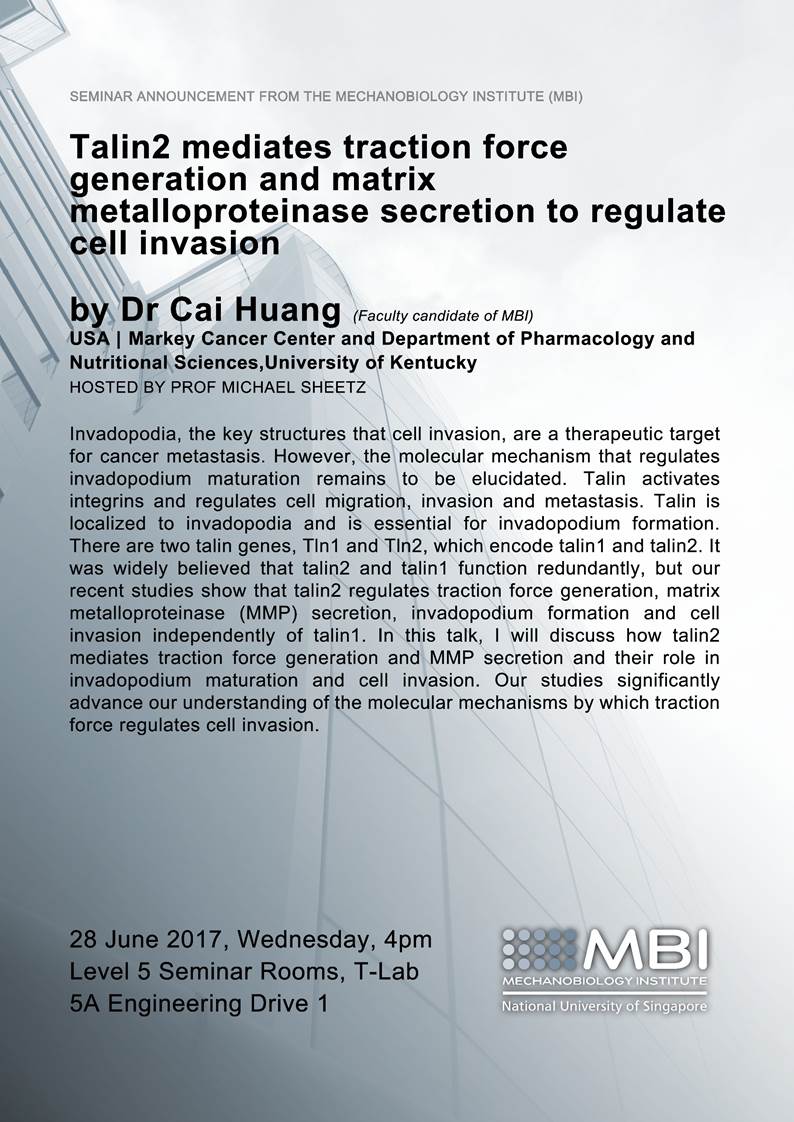 SEMINAR ANNOUNCEMENT FROM THE MECHANOBIOLOGY INSTITUTE (MBI)

Talin2 mediates traction force generation and matrix metalloproteinase secretion to regulate cell invasion

by Dr Cai Huang (Faculty candidate of MBI)
USA | Markey Cancer Center and Department of Pharmacology and Nutritional Sciences,University of Kentucky
HOSTED BY PROF MICHAEL SHEETZ

Invadopodia, the key structures that cell invasion, are a therapeutic target for cancer metastasis. However, the molecular mechanism that regulates invadopodium maturation remains to be elucidated. Talin activates integrins and regulates cell migration, invasion and metastasis. Talin is localized to invadopodia and is essential for invadopodium formation. There are two talin genes, Tln1 and Tln2, which encode talin1 and talin2. It was widely believed that talin2 and talin1 function redundantly, but our recent studies show that talin2 regulates traction force generation, matrix metalloproteinase (MMP) secretion, invadopodium formation and cell invasion independently of talin1. In this talk, I will discuss how talin2 mediates traction force generation and MMP secretion and their role in invadopodium maturation and cell invasion. Our studies significantly advance our understanding of the molecular mechanisms by which traction force regulates cell invasion.

28 June 2017, Wednesday, 4pm
Level 5 Seminar Rooms, T-Lab
5A Engineering Drive 1

MBI
MECHANOBIOLOGY INSTITUTE
National University of Singapore